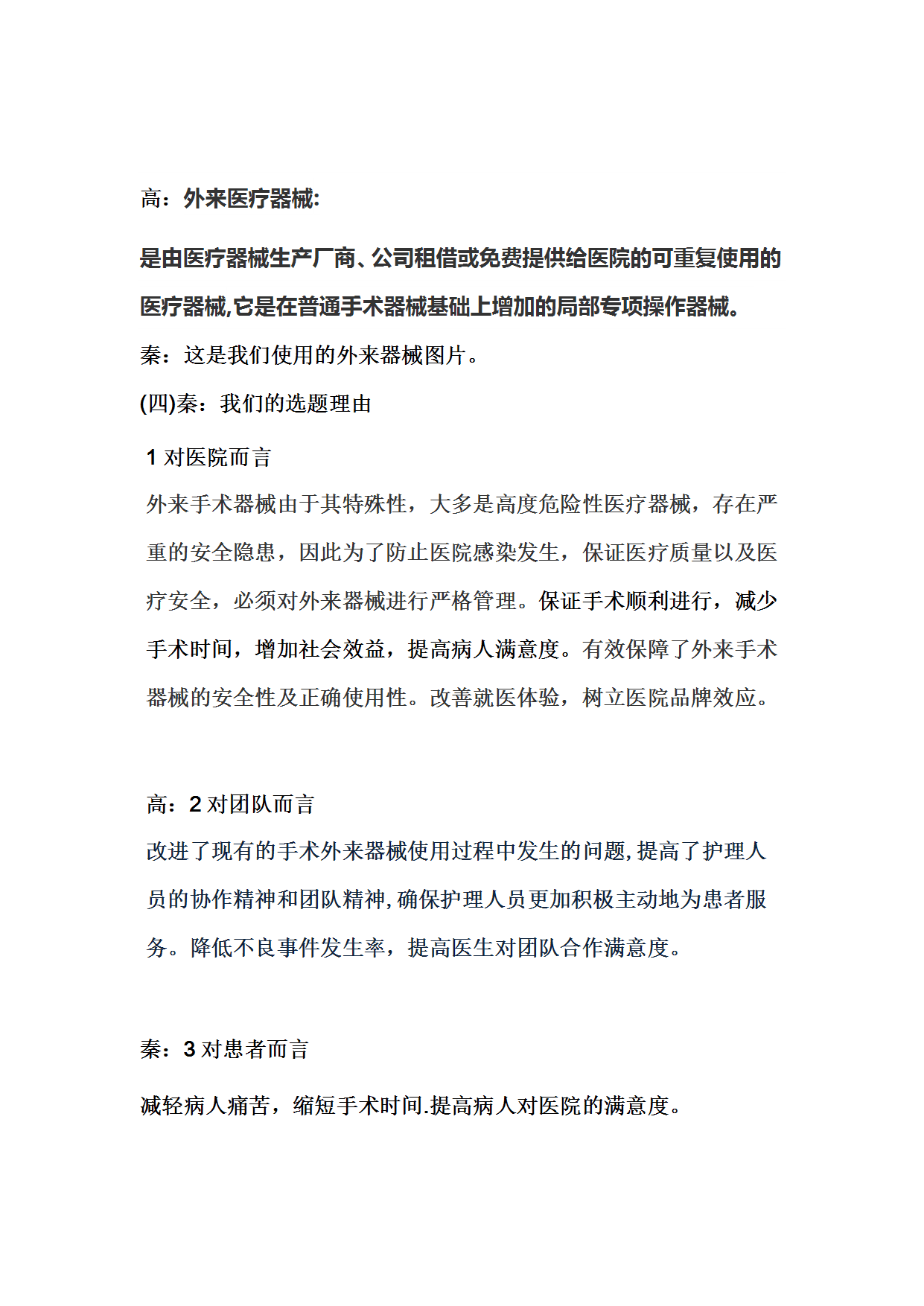 高：外来医疗器械:

是由医疗器械生产厂商、公司租借或免费提供给医院的可重复使用的医疗器械,它是在普通手术器械基础上增加的局部专项操作器械。

秦：这是我们使用的外来器械图片。

(四)秦：我们的选题理由

1 对医院而言

外来手术器械由于其特殊性，大多是高度危险性医疗器械，存在严重的安全隐患，因此为了防止医院感染发生，保证医疗质量以及医疗安全，必须对外来器械进行严格管理。保证手术顺利进行，减少手术时间，增加社会效益，提高病人满意度。有效保障了外来手术器械的安全性及正确使用性。改善就医体验，树立医院品牌效应。

高：2 对团队而言

改进了现有的手术外来器械使用过程中发生的问题,提高了护理人员的协作精神和团队精神,确保护理人员更加积极主动地为患者服务。降低不良事件发生率，提高医生对团队合作满意度。

秦：3 对患者而言

减轻病人痛苦，缩短手术时间.提高病人对医院的满意度。